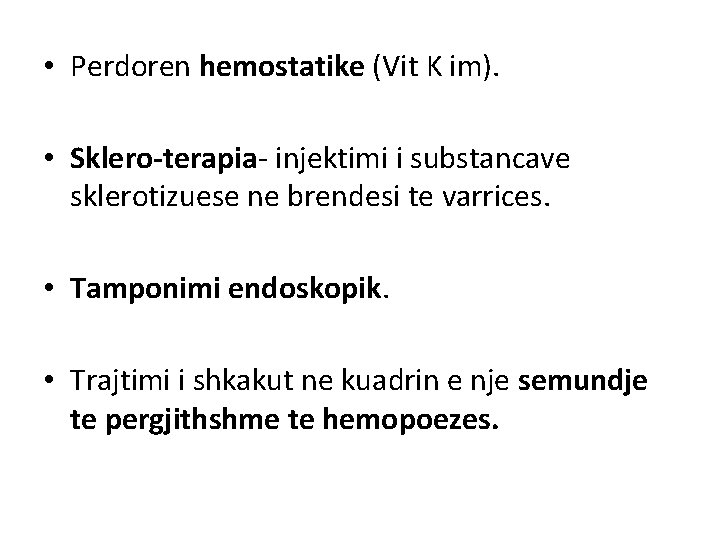 • Perdoren hemostatike (Vit K im).

• Sklero-terapia- injektimi i substancave sklerotizuese ne brendesi te varrices.

• Tamponimi endoskopik.

• Trajtimi i shkakut ne kuadrin e nje semundje te pergjithshme te hemopoezes.